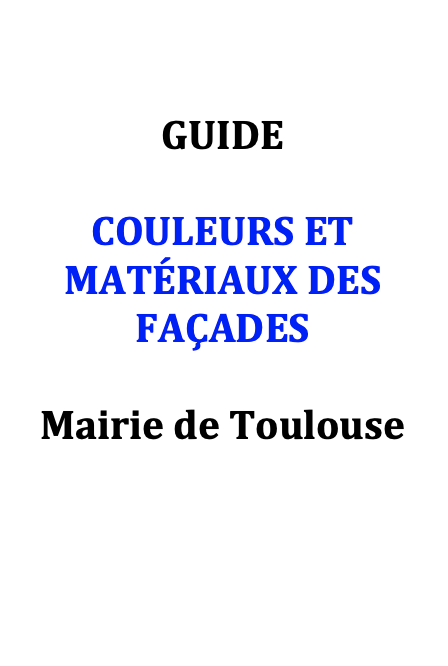 GUIDE

COULEURS ET MATÉRIAUX DES FAÇADES

Mairie de Toulouse